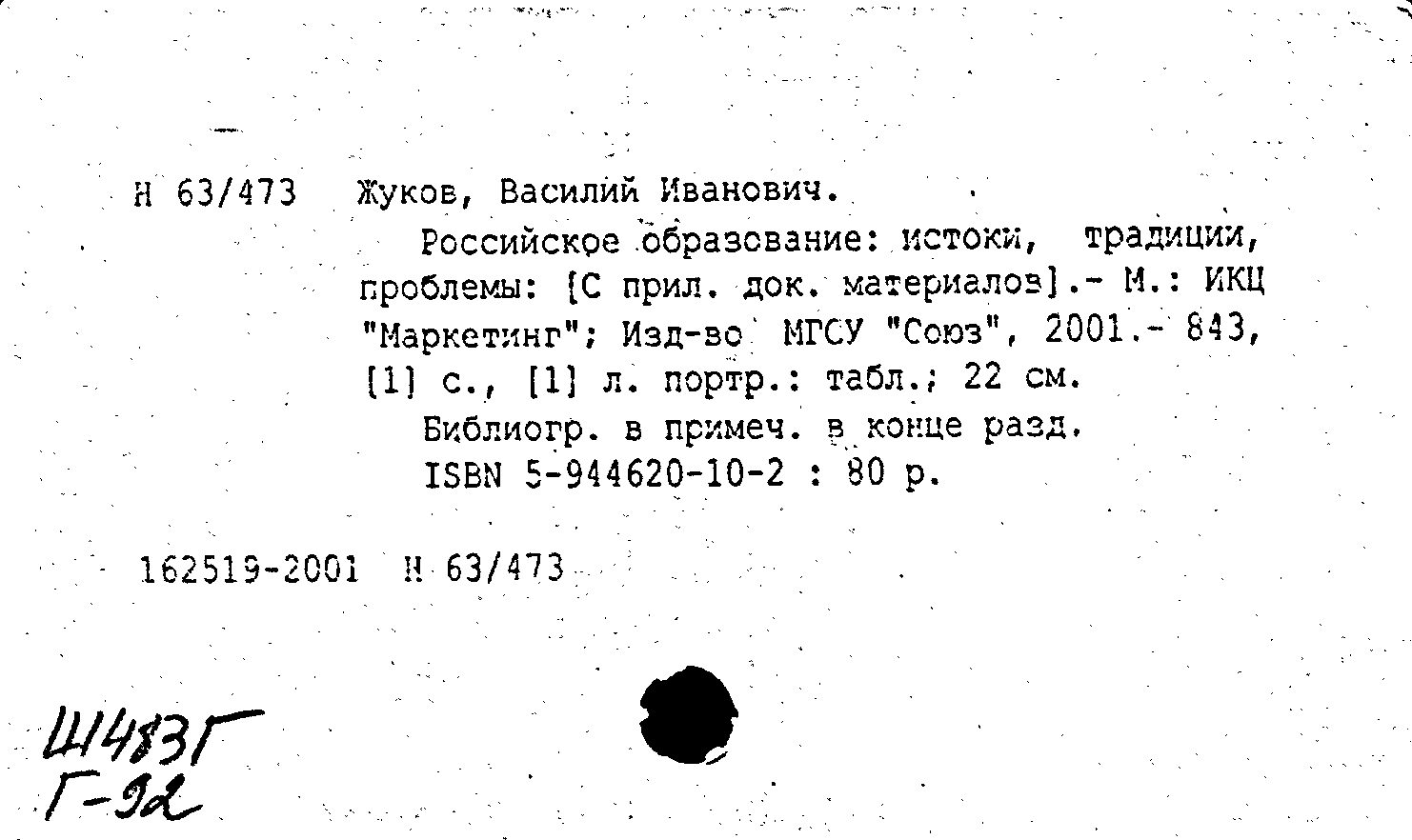 Н 63/473 Жуков, Василий Иванович.

Российское образование: истоки, традиции, проблемы: [С прил. док. материалов].- М.: ИКЦ "Маркетинг"; Изд-во МГСУ "Союз", 2001.- 843, [1] с., [1] л. портр.: табл.; 22 см.

Библиогр. в примеч. в конце разд.

ISBN 5-944620-10-2 : 80 р.

162519-2001 Н 63/473

Ш483Г
Г-92